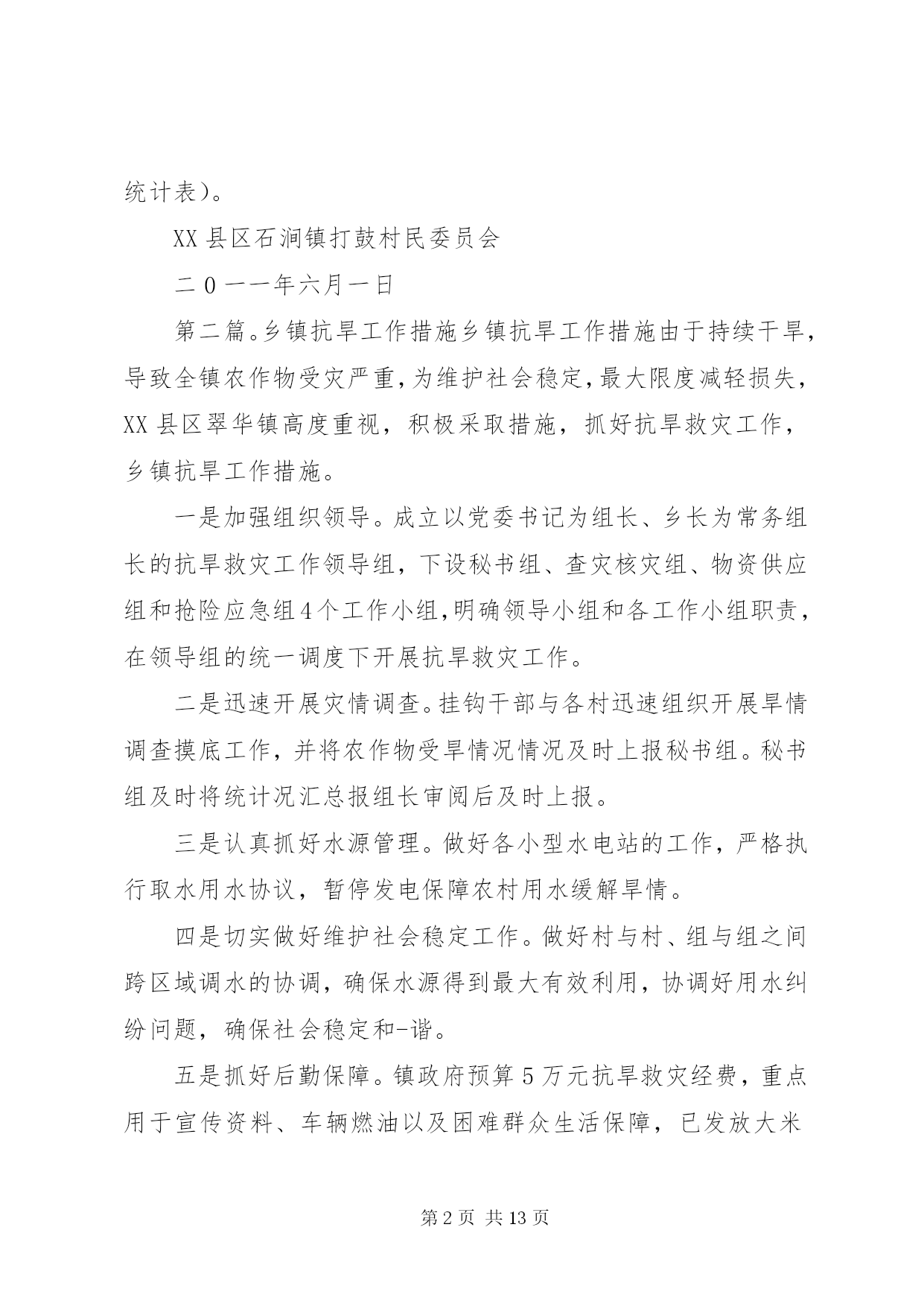 统计表）。

XX 县区石涧镇打鼓村民委员会

二 0 一一年六月一日

第二篇。乡镇抗旱工作措施乡镇抗旱工作措施由于持续干旱，导致全镇农作物受灾严重，为维护社会稳定，最大限度减轻损失，XX 县区翠华镇高度重视，积极采取措施，抓好抗旱救灾工作，乡镇抗旱工作措施。

一是加强组织领导。成立以党委书记为组长、乡长为常务组长的抗旱救灾工作领导组，下设秘书组、查灾核灾组、物资供应组和抢险应急组 4 个工作小组，明确领导小组和各工作小组职责，在领导组的统一调度下开展抗旱救灾工作。

二是迅速开展灾情调查。挂钩干部与各村迅速组织开展旱情调查摸底工作，并将农作物受旱情况情况及时上报秘书组。秘书组及时将统计况汇总报组长审阅后及时上报。

三是认真抓好水源管理。做好各小型水电站的工作，严格执行取水用水协议，暂停发电保障农村用水缓解旱情。

四是切实做好维护社会稳定工作。做好村与村、组与组之间跨区域调水的协调，确保水源得到最大有效利用，协调好用水纠纷问题，确保社会稳定和-谐。

五是抓好后勤保障。镇政府预算 5 万元抗旱救灾经费，重点用于宣传资料、车辆燃油以及困难群众生活保障，已发放大米

第 2 页 共 13 页